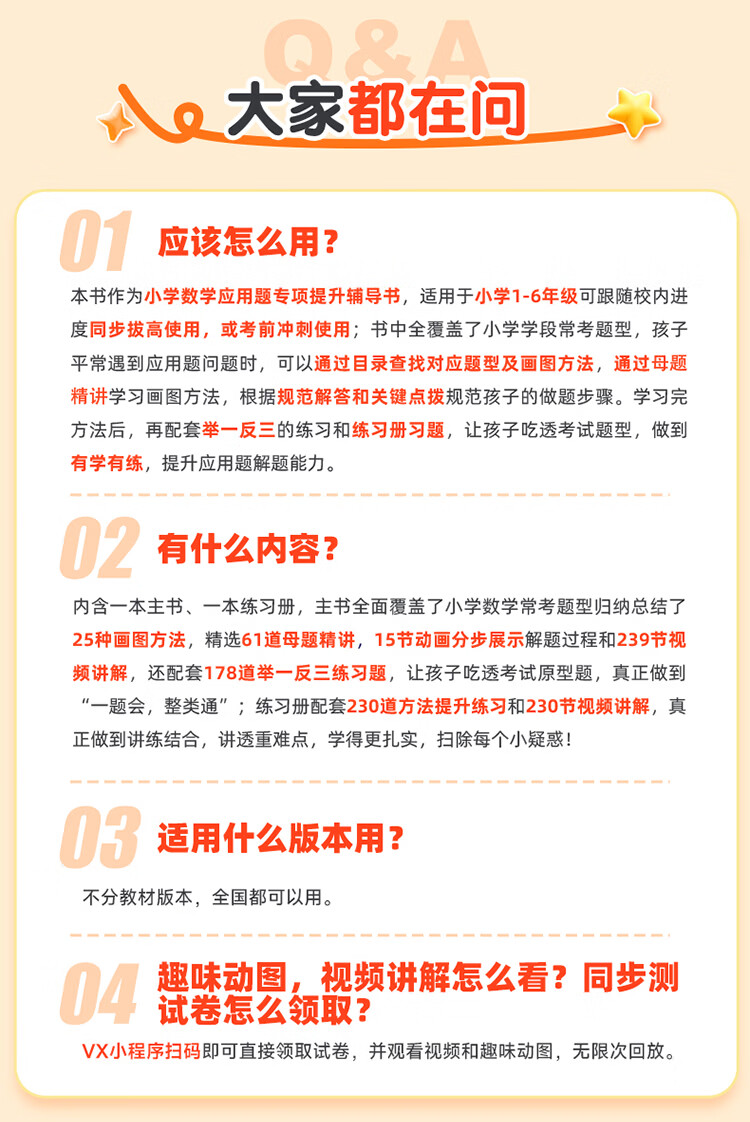 Q&A

大家都在问

01 应该怎么用？

本书作为小学数学应用题专项提升辅导书，适用于小学1-6年级可跟随校内进度同步拔高使用，或考前冲刺使用；书中全覆盖了小学学段常考题型，孩子平常遇到应用题问题时，可以通过目录查找对应题型及画图方法，通过母题精讲学习画图方法，根据规范解答和关键点拨规范孩子的做题步骤。学习完方法后，再配套举一反三的练习和练习册习题，让孩子吃透考试题型，做到有学有练，提升应用题解题能力。

02 有什么内容？

内含一本主书、一本练习册，主书全面覆盖了小学数学常考题型归纳总结了25种画图方法，精选61道母题精讲，15节动画分步展示解题过程和239节视频讲解，还配套178道举一反三练习题，让孩子吃透考试原型题，真正做到“一题会，整类通”；练习册配套230道方法提升练习和230节视频讲解，真正做到讲练结合，讲透重难点，学得更扎实，扫除每个小疑惑！

03 适用什么版本用？

不分教材版本，全国都可以用。

04 趣味动图，视频讲解怎么看？同步测试卷怎么领取？

VX小程序扫码即可直接领取试卷，并观看视频和趣味动图，无限次回放。